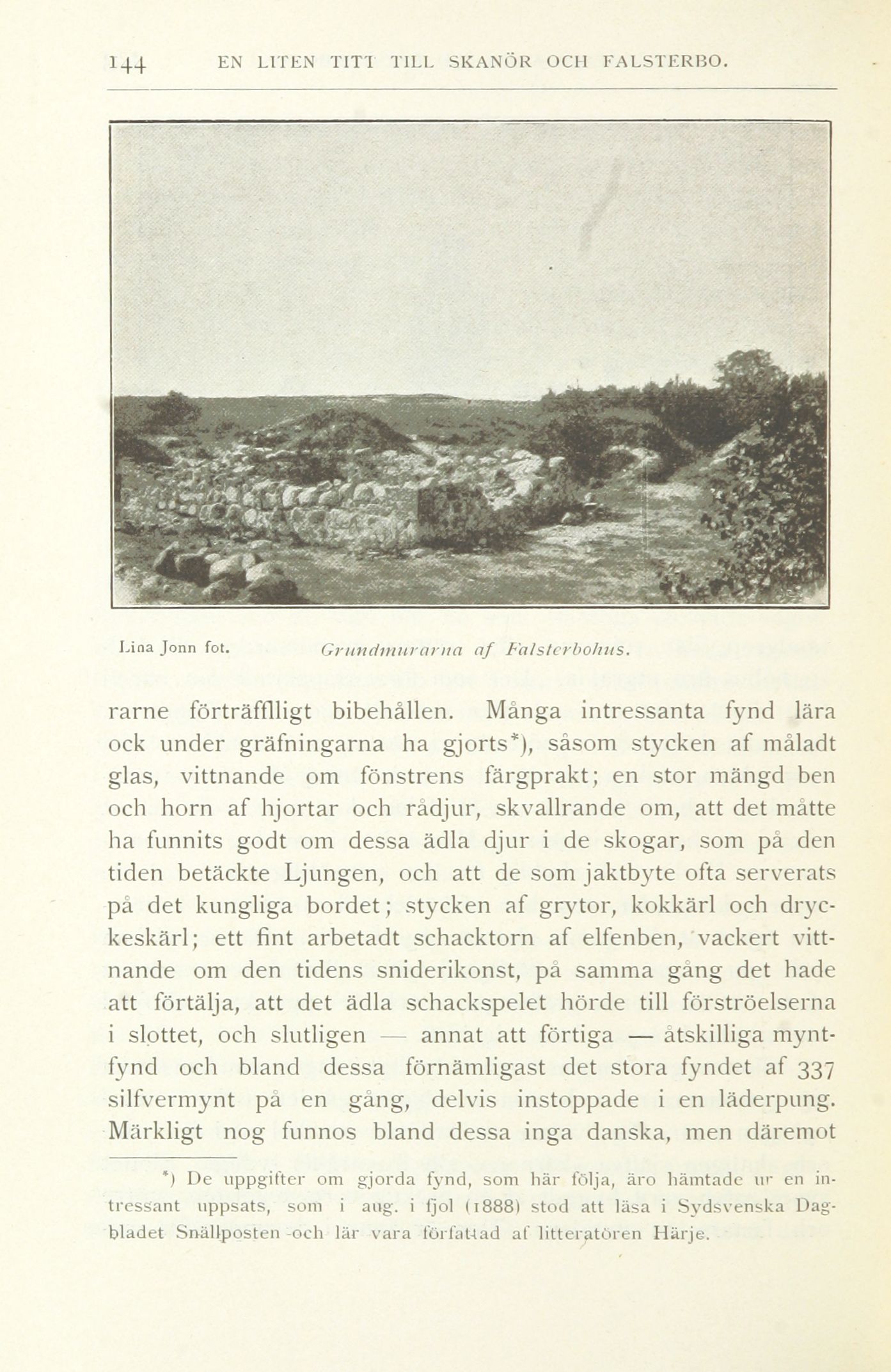 144 EN LITEN TITT TILL SKANÖR OCH FALSTERBO.

Lina Jonn fot. Grundmurarna af Falsterbohus.

rarne förträffligt bibehållen. Många intressanta fynd lära ock under gräfningarna ha gjorts*), såsom stycken af måladt glas, vittnande om fönstrens färgprakt; en stor mängd ben och horn af hjortar och rådjur, skvallrande om, att det måtte ha funnits godt om dessa ädla djur i de skogar, som på den tiden betäckte Ljungen, och att de som jaktbyte ofta serverats på det kungliga bordet; stycken af grytor, kokkärl och dryckeskärl; ett fint arbetadt schacktorn af elfenben, vackert vittnande om den tidens sniderikonst, på samma gång det hade att förtälja, att det ädla schackspelet hörde till förströelserna i slottet, och slutligen — annat att förtiga — åtskilliga myntfynd och bland dessa förnämligast det stora fyndet af 337 silfvermynt på en gång, delvis instoppade i en läderpung. Märkligt nog funnos bland dessa inga danska, men däremot

*) De uppgifter om gjorda fynd, som här följa, äro hämtade ur en intressant uppsats, som i aug. i fjol (1888) stod att läsa i Sydsvenska Dagbladet Snällposten och lär vara författad af litteratören Härje.